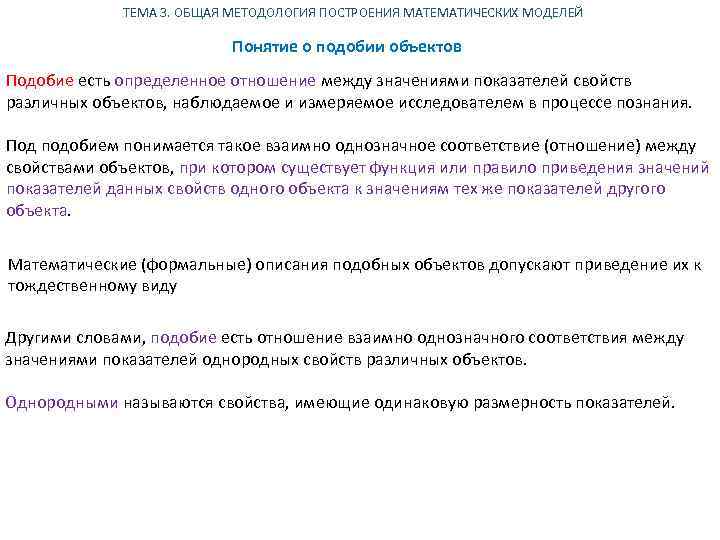 ТЕМА 3. ОБЩАЯ МЕТОДОЛОГИЯ ПОСТРОЕНИЯ МАТЕМАТИЧЕСКИХ МОДЕЛЕЙ

Понятие о подобии объектов

Подобие есть определенное отношение между значениями показателей свойств различных объектов, наблюдаемое и измеряемое исследователем в процессе познания.

Под подобием понимается такое взаимно однозначное соответствие (отношение) между свойствами объектов, при котором существует функция или правило приведения значений показателей данных свойств одного объекта к значениям тех же показателей другого объекта.

Математические (формальные) описания подобных объектов допускают приведение их к тождественному виду

Другими словами, подобие есть отношение взаимно однозначного соответствия между значениями показателей однородных свойств различных объектов.

Однородными называются свойства, имеющие одинаковую размерность показателей.